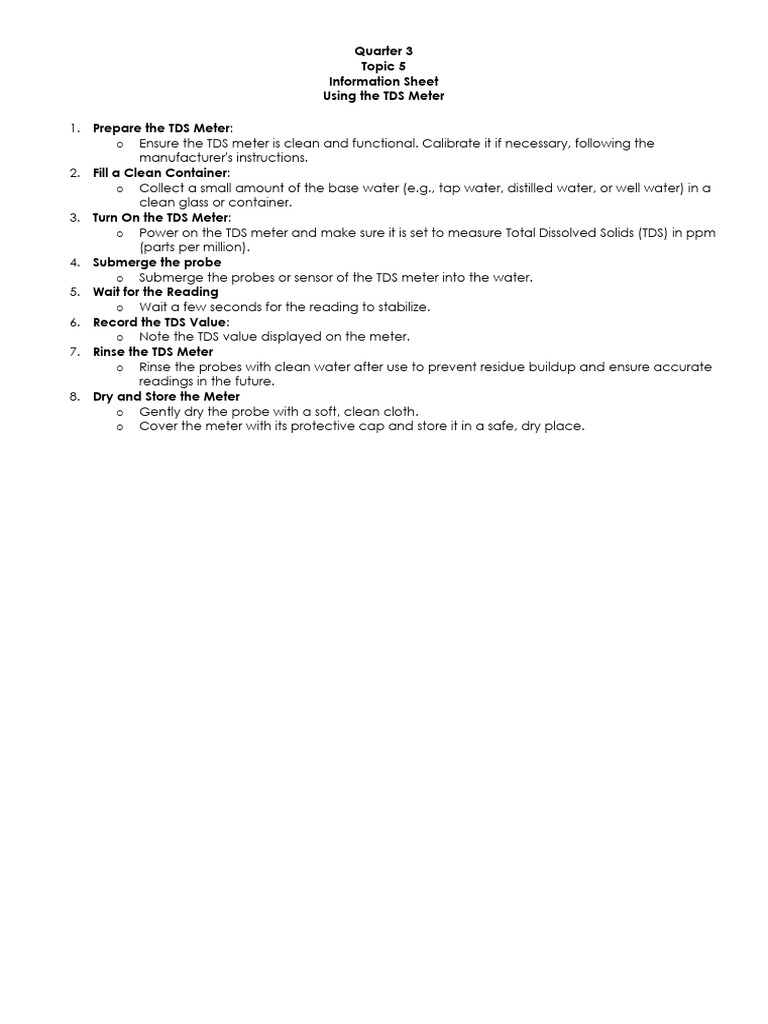 Quarter 3
Topic 5
Information Sheet
Using the TDS Meter

1. Prepare the TDS Meter:
   o Ensure the TDS meter is clean and functional. Calibrate it if necessary, following the manufacturer's instructions.
2. Fill a Clean Container:
   o Collect a small amount of the base water (e.g., tap water, distilled water, or well water) in a clean glass or container.
3. Turn On the TDS Meter:
   o Power on the TDS meter and make sure it is set to measure Total Dissolved Solids (TDS) in ppm (parts per million).
4. Submerge the probe
   o Submerge the probes or sensor of the TDS meter into the water.
5. Wait for the Reading
   o Wait a few seconds for the reading to stabilize.
6. Record the TDS Value:
   o Note the TDS value displayed on the meter.
7. Rinse the TDS Meter
   o Rinse the probes with clean water after use to prevent residue buildup and ensure accurate readings in the future.
8. Dry and Store the Meter
   o Gently dry the probe with a soft, clean cloth.
   o Cover the meter with its protective cap and store it in a safe, dry place.